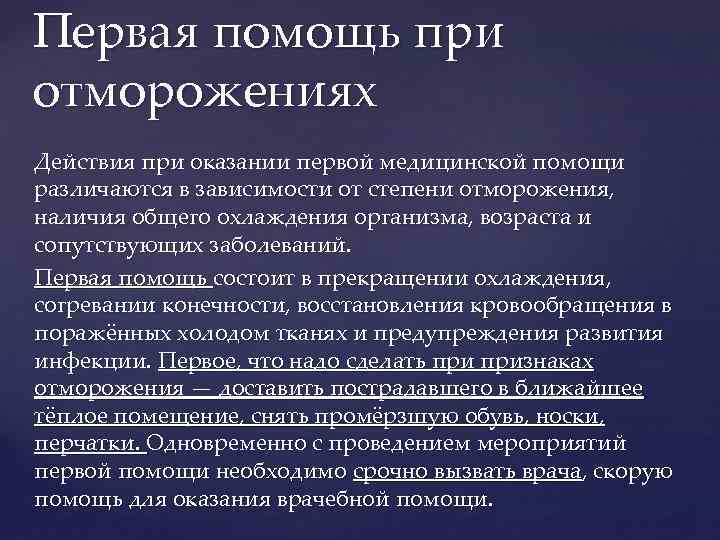 Первая помощь при отморожениях

Действия при оказании первой медицинской помощи различаются в зависимости от степени отморожения, наличия общего охлаждения организма, возраста и сопутствующих заболеваний.

Первая помощь состоит в прекращении охлаждения, согревании конечности, восстановления кровообращения в поражённых холодом тканях и предупреждения развития инфекции. Первое, что надо сделать при признаках отморожения — доставить пострадавшего в ближайшее тёплое помещение, снять промёрзшую обувь, носки, перчатки. Одновременно с проведением мероприятий первой помощи необходимо срочно вызвать врача, скорую помощь для оказания врачебной помощи.